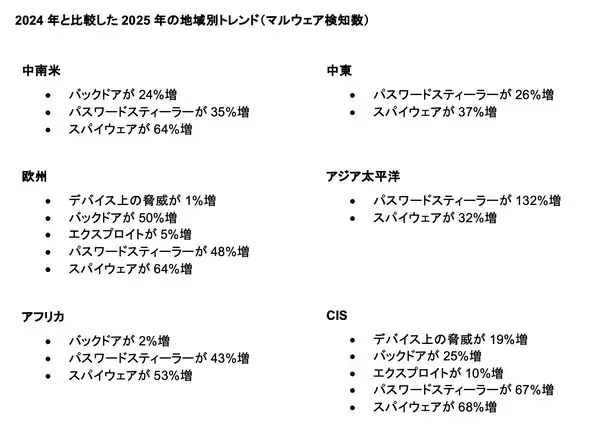 2024 年と比較した 2025 年の地域別トレンド（マルウェア検知数）

中南米
• バックドアが 24%増
• パスワードスティーラーが 35%増
• スパイウェアが 64%増

欧州
• デバイス上の脅威が 1%増
• バックドアが 50%増
• エクスプロイトが 5%増
• パスワードスティーラーが 48%増
• スパイウェアが 64%増

アフリカ
• バックドアが 2%増
• パスワードスティーラーが 43%増
• スパイウェアが 53%増

中東
• パスワードスティーラーが 26%増
• スパイウェアが 37%増

アジア太平洋
• パスワードスティーラーが 132%増
• スパイウェアが 32%増

CIS
• デバイス上の脅威が 19%増
• バックドアが 25%増
• エクスプロイトが 10%増
• パスワードスティーラーが 67%増
• スパイウェアが 68%増